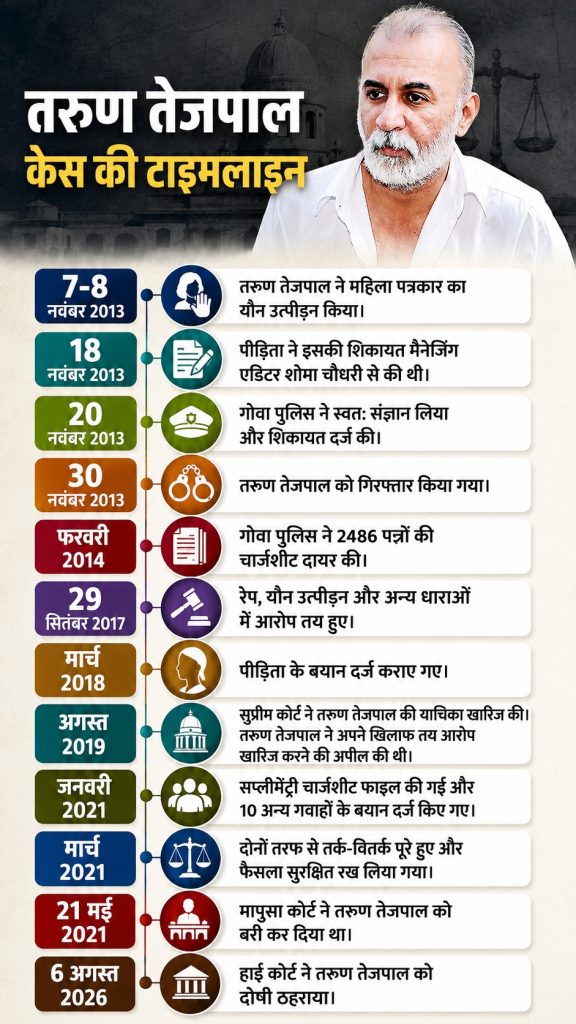 तरुण तेजपाल
केस की टाइमलाइन

7-8 नवंबर 2013
तरुण तेजपाल ने महिला पत्रकार का यौन उत्पीड़न किया।

18 नवंबर 2013
पीड़िता ने इसकी शिकायत मैनेजिंग एडिटर शोमा चौधरी से की थी।

20 नवंबर 2013
गोवा पुलिस ने स्वत: संज्ञान लिया और शिकायत दर्ज की।

30 नवंबर 2013
तरुण तेजपाल को गिरफ्तार किया गया।

फरवरी 2014
गोवा पुलिस ने 2486 पन्नों की चार्जशीट दायर की।

29 सितंबर 2017
रेप, यौन उत्पीड़न और अन्य धाराओं में आरोप तय हुए।

मार्च 2018
पीड़िता के बयान दर्ज कराए गए।

अगस्त 2019
सुप्रीम कोर्ट ने तरुण तेजपाल की याचिका खारिज की। तरुण तेजपाल ने अपने खिलाफ तय आरोप खारिज करने की अपील की थी।

जनवरी 2021
सप्लीमेंट्री चार्जशीट फाइल की गई और 10 अन्य गवाहों के बयान दर्ज किए गए।

मार्च 2021
दोनों तरफ से तर्क-वितर्क पूरे हुए और फैसला सुरक्षित रख लिया गया।

21 मई 2021
मापुसा कोर्ट ने तरुण तेजपाल को बरी कर दिया था।

6 अगस्त 2026
हाई कोर्ट ने तरुण तेजपाल को दोषी ठहराया।